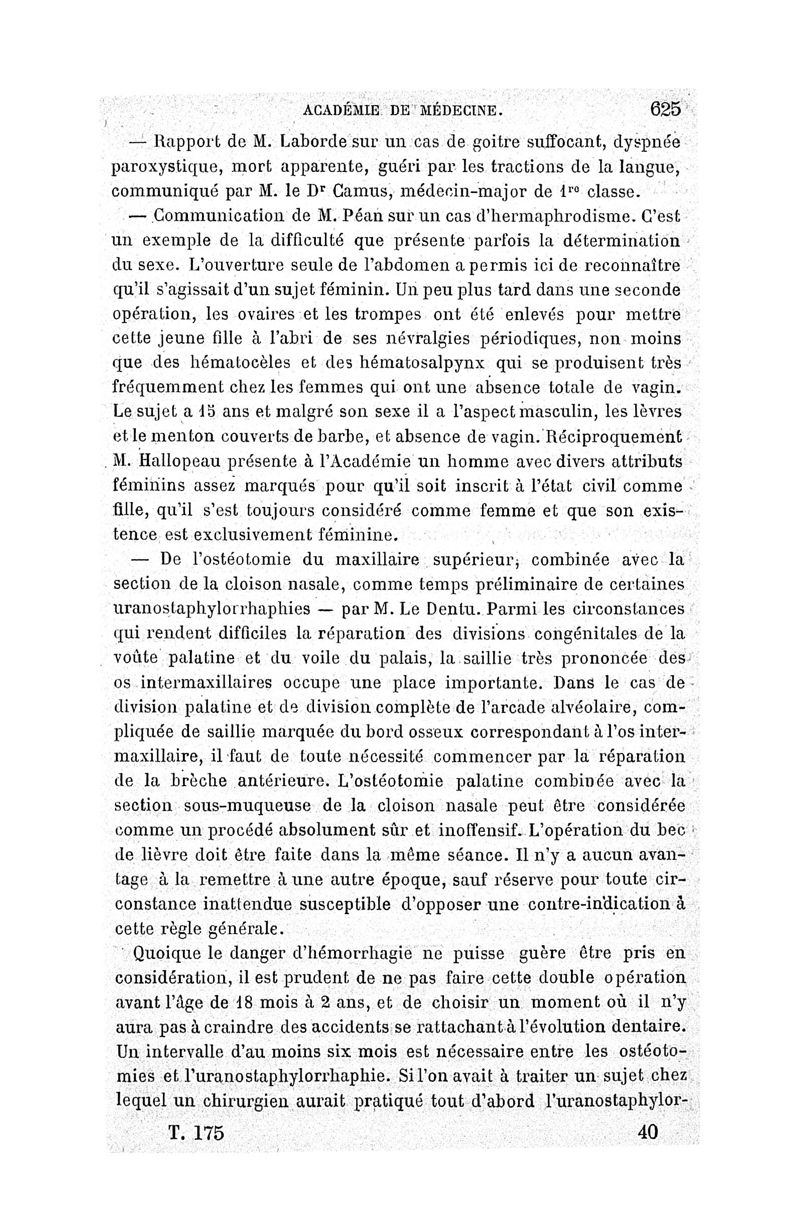 ACADÉMIE DE MÉDECINE. 625

— Rapport de M. Laborde sur un cas de goitre suffocant, dyspnée paroxystique, mort apparente, guéri par les tractions de la langue, communiqué par M. le Dr Camus, médecin-major de 1re classe.

— Communication de M. Péan sur un cas d'hermaphrodisme. C'est un exemple de la difficulté que présente parfois la détermination du sexe. L'ouverture seule de l'abdomen a permis ici de reconnaître qu'il s'agissait d'un sujet féminin. Un peu plus tard dans une seconde opération, les ovaires et les trompes ont été enlevés pour mettre cette jeune fille à l'abri de ses névralgies périodiques, non moins que des hématocèles et des hématosalpynx qui se produisent très fréquemment chez les femmes qui ont une absence totale de vagin. Le sujet a 15 ans et malgré son sexe il a l'aspect masculin, les lèvres et le menton couverts de barbe, et absence de vagin. Réciproquement M. Hallopeau présente à l'Académie un homme avec divers attributs féminins assez marqués pour qu'il soit inscrit à l'état civil comme fille, qu'il s'est toujours considéré comme femme et que son existence est exclusivement féminine.

— De l'ostéotomie du maxillaire supérieur, combinée avec la section de la cloison nasale, comme temps préliminaire de certaines uranostaphylorrhaphies — par M. Le Dentu. Parmi les circonstances qui rendent difficiles la réparation des divisions congénitales de la voûte palatine et du voile du palais, la saillie très prononcée des os intermaxillaires occupe une place importante. Dans le cas de division palatine et de division complète de l'arcade alvéolaire, compliquée de saillie marquée du bord osseux correspondant à l'os intermaxillaire, il faut de toute nécessité commencer par la réparation de la brèche antérieure. L'ostéotomie palatine combinée avec la section sous-muqueuse de la cloison nasale peut être considérée comme un procédé absolument sûr et inoffensif. L'opération du bec de lièvre doit être faite dans la même séance. Il n'y a aucun avantage à la remettre à une autre époque, sauf réserve pour toute circonstance inattendue susceptible d'opposer une contre-indication à cette règle générale.

Quoique le danger d'hémorrhagie ne puisse guère être pris en considération, il est prudent de ne pas faire cette double opération avant l'âge de 18 mois à 2 ans, et de choisir un moment où il n'y aura pas à craindre des accidents se rattachant à l'évolution dentaire. Un intervalle d'au moins six mois est nécessaire entre les ostéotomies et l'uranostaphylorrhaphie. Si l'on avait à traiter un sujet chez lequel un chirurgien aurait pratiqué tout d'abord l'uranostaphylor-

T. 175 40